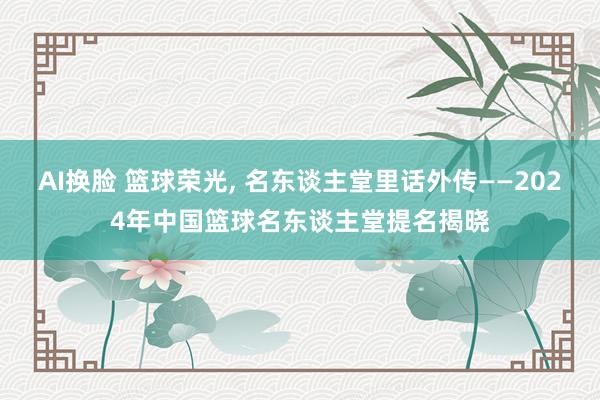 AI换脸 篮球荣光, 名东谈主堂里话外传——2024年中国篮球名东谈主堂提名揭晓